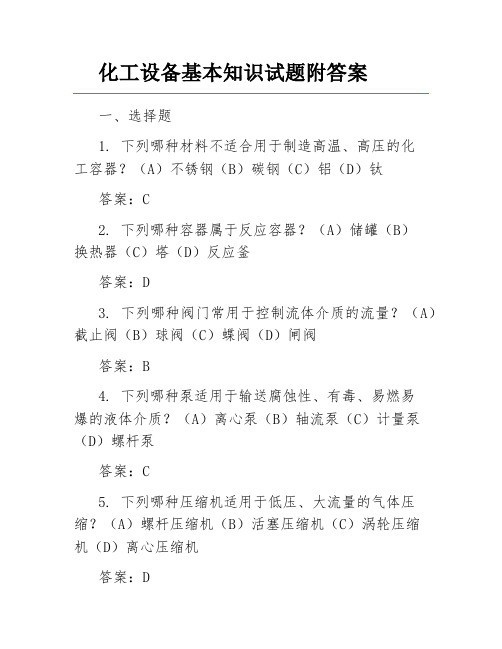 化工设备基本知识试题附答案

一、选择题

1. 下列哪种材料不适合用于制造高温、高压的化工容器？（A）不锈钢（B）碳钢（C）铝（D）钛

答案：C

2. 下列哪种容器属于反应容器？（A）储罐（B）换热器（C）塔（D）反应釜

答案：D

3. 下列哪种阀门常用于控制流体介质的流量？（A）截止阀（B）球阀（C）蝶阀（D）闸阀

答案：B

4. 下列哪种泵适用于输送腐蚀性、有毒、易燃易爆的液体介质？（A）离心泵（B）轴流泵（C）计量泵（D）螺杆泵

答案：C

5. 下列哪种压缩机适用于低压、大流量的气体压缩？（A）螺杆压缩机（B）活塞压缩机（C）涡轮压缩机（D）离心压缩机

答案：D